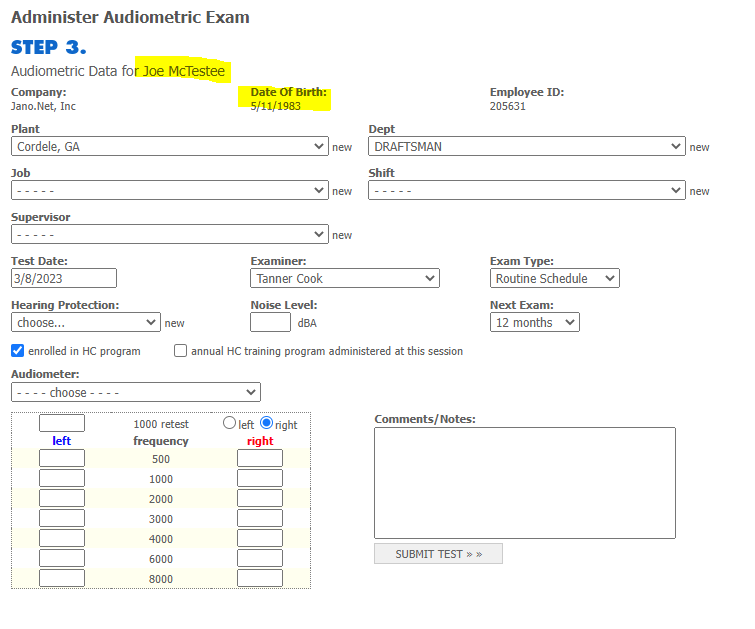 Administer Audiometric Exam

STEP 3.

Audiometric Data for Joe McTestee

Company:
Jano.Net, Inc

Date Of Birth:
5/11/1983

Employee ID:
205631

Plant
Cordele, GA
new

Dept
DRAFTSMAN
new

Job
- - - - -
new

Shift
- - - - -
new

Supervisor
- - - - -
new

Test Date:
3/8/2023

Examiner:
Tanner Cook

Exam Type:
Routine Schedule

Hearing Protection:
choose...
new

Noise Level:
dBA

Next Exam:
12 months

enrolled in HC program

annual HC training program administered at this session

Audiometer:
- - - - choose - - - -

| | 1000 retest | left right |
|---|---|---|
| left | frequency | right |
| | 500 | |
| | 1000 | |
| | 2000 | |
| | 3000 | |
| | 4000 | |
| | 6000 | |
| | 8000 | |

Comments/Notes:

SUBMIT TEST » »